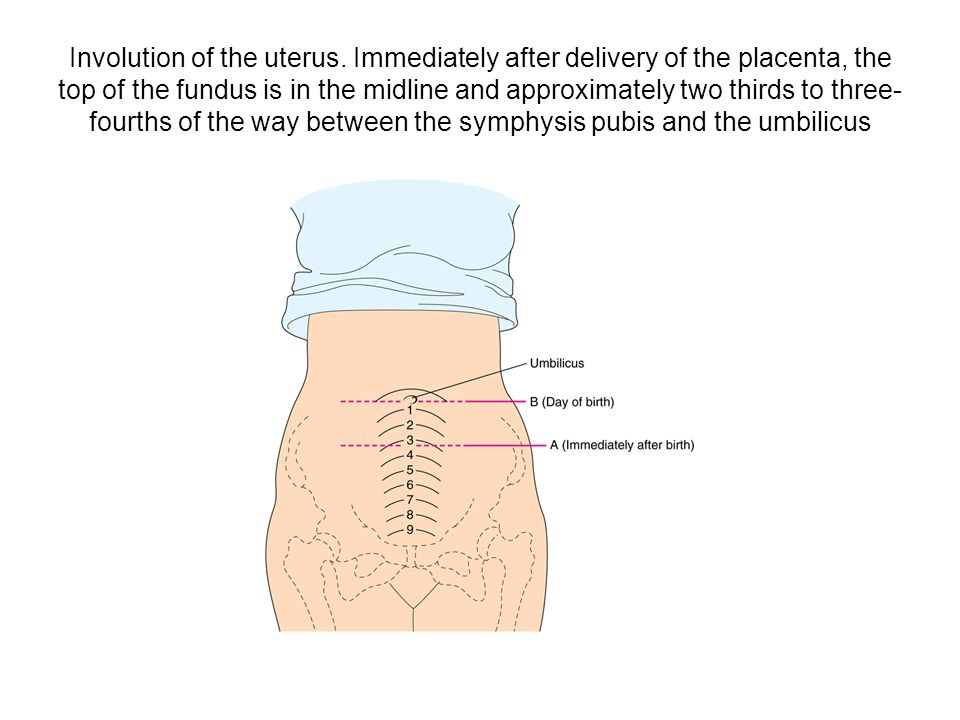 Involution of the uterus. Immediately after delivery of the placenta, the top of the fundus is in the midline and approximately two thirds to three-fourths of the way between the symphysis pubis and the umbilicus

Umbilicus
B (Day of birth)
A (Immediately after birth)
1
2
3
4
5
6
7
8
9